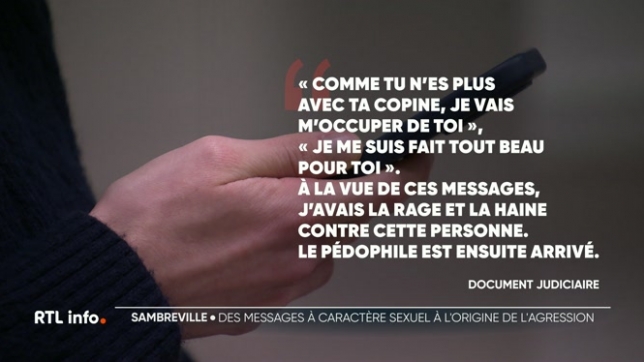 « COMME TU N'ES PLUS AVEC TA COPINE, JE VAIS M'OCCUPER DE TOI »,
« JE ME SUIS FAIT TOUT BEAU POUR TOI ».
À LA VUE DE CES MESSAGES, J'AVAIS LA RAGE ET LA HAINE CONTRE CETTE PERSONNE.
LE PÉDOPHILE EST ENSUITE ARRIVÉ.

DOCUMENT JUDICIAIRE

RTL info.

SAMBREVILLE • DES MESSAGES À CARACTÈRE SEXUEL À L'ORIGINE DE L'AGRESSION